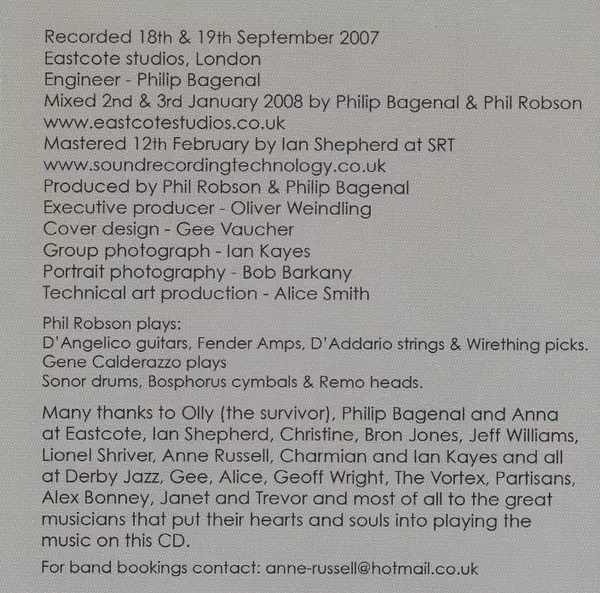 Recorded 18th & 19th September 2007
Eastcote studios, London
Engineer - Philip Bagenal
Mixed 2nd & 3rd January 2008 by Philip Bagenal & Phil Robson
www.eastcotestudios.co.uk
Mastered 12th February by Ian Shepherd at SRT
www.soundrecordingtechnology.co.uk
Produced by Phil Robson & Philip Bagenal
Executive producer - Oliver Weindling
Cover design - Gee Vaucher
Group photograph - Ian Kayes
Portrait photography - Bob Barkany
Technical art production - Alice Smith

Phil Robson plays:
D'Angelico guitars, Fender Amps, D'Addario strings & Wirething picks.
Gene Calderazzo plays
Sonor drums, Bosphorus cymbals & Remo heads.

Many thanks to Olly (the survivor), Philip Bagenal and Anna at Eastcote, Ian Shepherd, Christine, Bron Jones, Jeff Williams, Lionel Shriver, Anne Russell, Charmian and Ian Kayes and all at Derby Jazz, Gee, Alice, Geoff Wright, The Vortex, Partisans, Alex Bonney, Janet and Trevor and most of all to the great musicians that put their hearts and souls into playing the music on this CD.

For band bookings contact: anne-russell@hotmail.co.uk